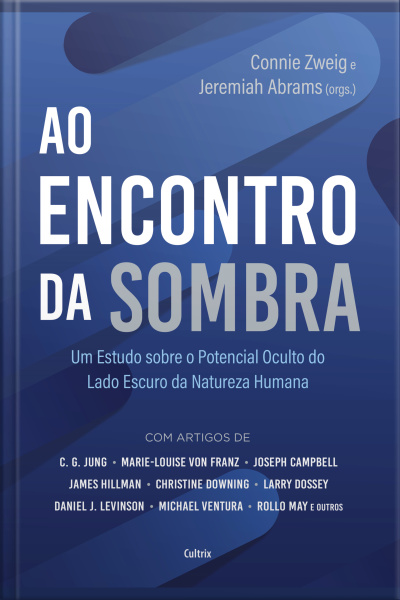 Connie Zweig e
Jeremiah Abrams (orgs.)

AO ENCONTRO DA SOMBRA

Um Estudo sobre o Potencial Oculto do Lado Escuro da Natureza Humana

COM ARTIGOS DE

C. G. JUNG • MARIE-LOUISE VON FRANZ • JOSEPH CAMPBELL
JAMES HILLMAN • CHRISTINE DOWNING • LARRY DOSSEY
DANIEL J. LEVINSON • MICHAEL VENTURA • ROLLO MAY E OUTROS

Cultrix